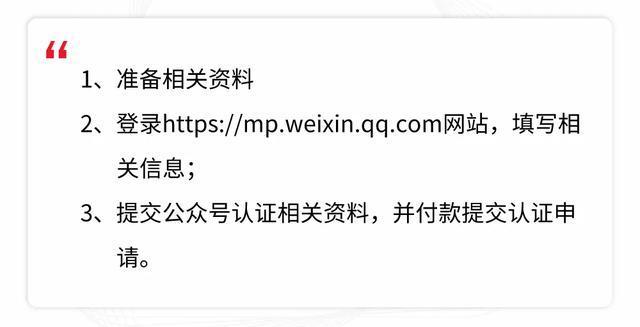 “

1、准备相关资料

2、登录https://mp.weixin.qq.com网站，填写相关信息；

3、提交公众号认证相关资料，并付款提交认证申请。